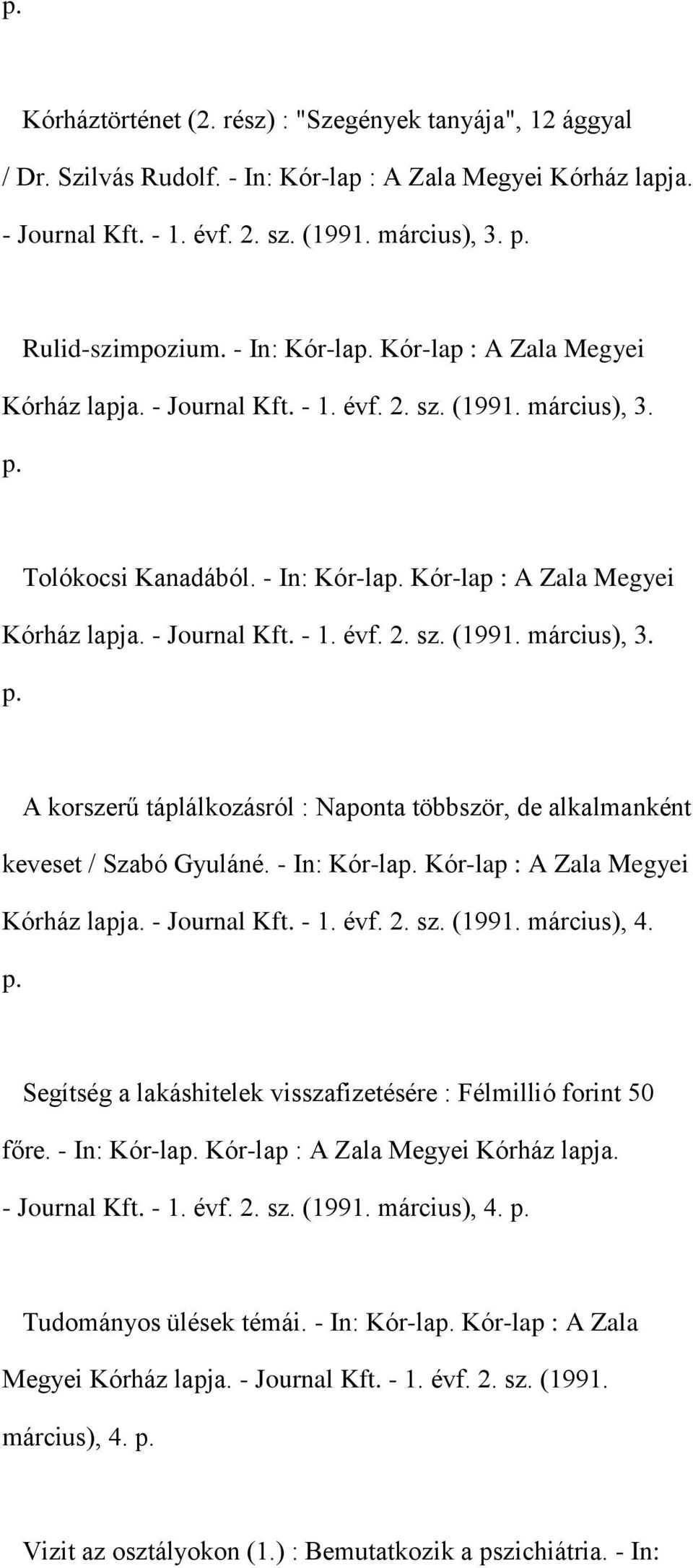 p.

Kórháztörténet (2. rész) : "Szegények tanyája", 12 ággyal / Dr. Szilvás Rudolf. - In: Kór-lap : A Zala Megyei Kórház lapja. - Journal Kft. - 1. évf. 2. sz. (1991. március), 3. p.

Rulid-szimpozium. - In: Kór-lap. Kór-lap : A Zala Megyei Kórház lapja. - Journal Kft. - 1. évf. 2. sz. (1991. március), 3. p.

Tolókocsi Kanadából. - In: Kór-lap. Kór-lap : A Zala Megyei Kórház lapja. - Journal Kft. - 1. évf. 2. sz. (1991. március), 3. p.

A korszerű táplálkozásról : Naponta többször, de alkalmanként keveset / Szabó Gyuláné. - In: Kór-lap. Kór-lap : A Zala Megyei Kórház lapja. - Journal Kft. - 1. évf. 2. sz. (1991. március), 4. p.

Segítség a lakáshitelek visszafizetésére : Félmillió forint 50 főre. - In: Kór-lap. Kór-lap : A Zala Megyei Kórház lapja. - Journal Kft. - 1. évf. 2. sz. (1991. március), 4. p.

Tudományos ülések témái. - In: Kór-lap. Kór-lap : A Zala Megyei Kórház lapja. - Journal Kft. - 1. évf. 2. sz. (1991. március), 4. p.

Vizit az osztályokon (1.) : Bemutatkozik a pszichiátria. - In: